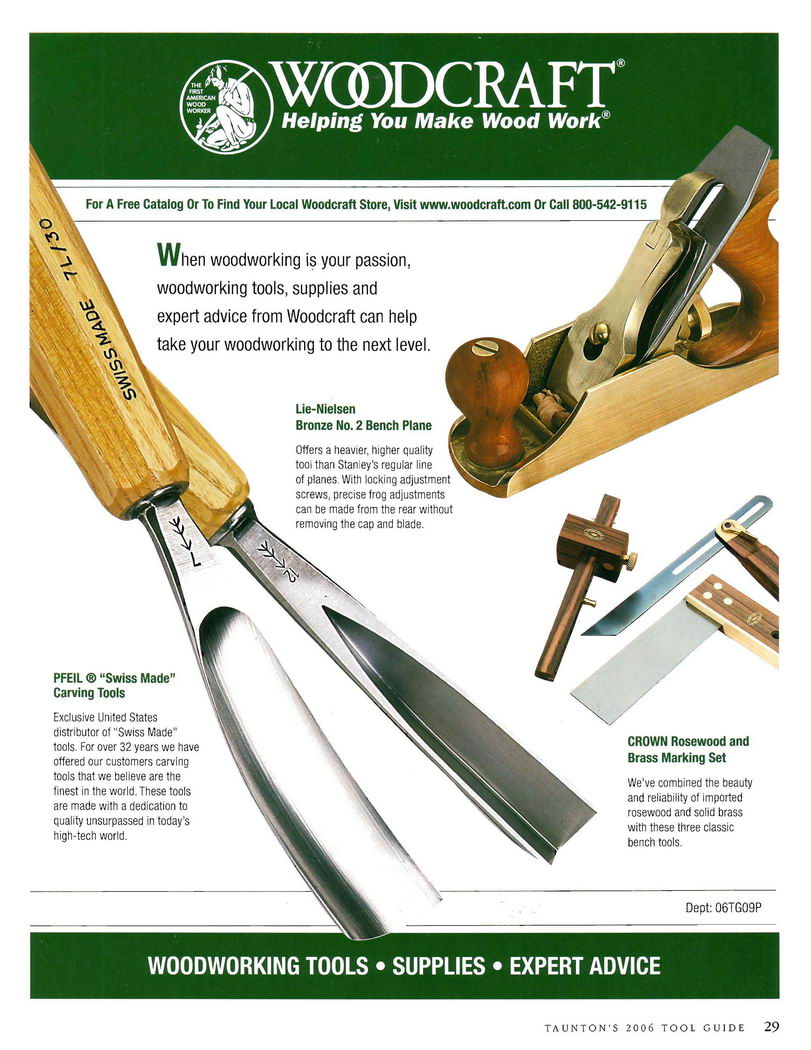 THE FIRST AMERICAN WOOD WORKER

WOODCRAFT®
Helping You Make Wood Work®

For A Free Catalog Or To Find Your Local Woodcraft Store, Visit www.woodcraft.com Or Call 800-542-9115

When woodworking is your passion, woodworking tools, supplies and expert advice from Woodcraft can help take your woodworking to the next level.

SWISS MADE 7L/30

Lie-Nielsen
Bronze No. 2 Bench Plane

Offers a heavier, higher quality tool than Stanley's regular line of planes. With locking adjustment screws, precise frog adjustments can be made from the rear without removing the cap and blade.

PFEIL ® "Swiss Made"
Carving Tools

Exclusive United States distributor of "Swiss Made" tools. For over 32 years we have offered our customers carving tools that we believe are the finest in the world. These tools are made with a dedication to quality unsurpassed in today's high-tech world.

CROWN Rosewood and
Brass Marking Set

We've combined the beauty and reliability of imported rosewood and solid brass with these three classic bench tools.

Dept: 06TG09P

WOODWORKING TOOLS • SUPPLIES • EXPERT ADVICE

TAUNTON'S 2006 TOOL GUIDE 29